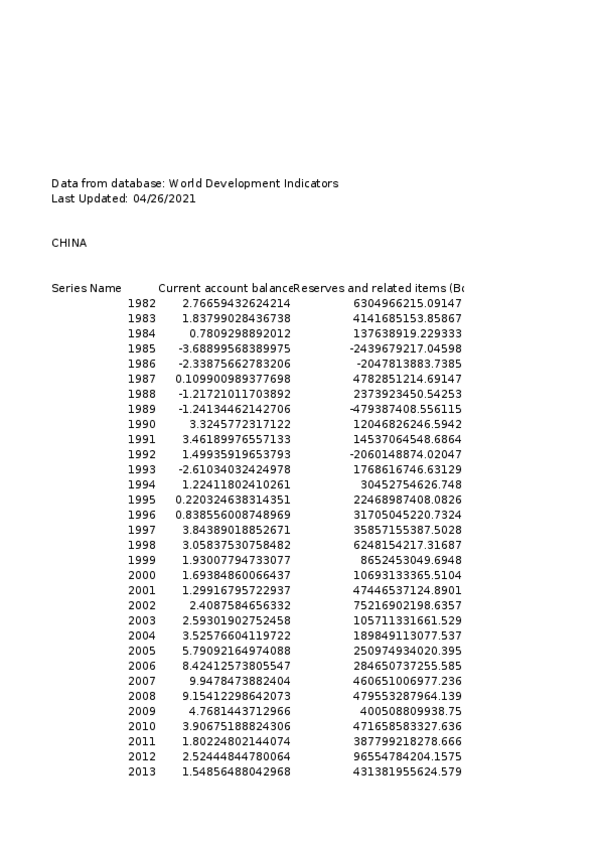 Data from database: World Development Indicators
Last Updated: 04/26/2021

CHINA

| Series Name | Current account balance | Reserves and related items (Bo |
|---|---|---|
| 1982 | 2.76659432624214 | 6304966215.09147 |
| 1983 | 1.83799028436738 | 4141685153.85867 |
| 1984 | 0.7809298892012 | 137638919.229333 |
| 1985 | -3.68899568389975 | -2439679217.04598 |
| 1986 | -2.33875662783206 | -2047813883.7385 |
| 1987 | 0.109900989377698 | 4782851214.69147 |
| 1988 | -1.21721011703892 | 2373923450.54253 |
| 1989 | -1.24134462142706 | -479387408.556115 |
| 1990 | 3.3245772317122 | 12046826246.5942 |
| 1991 | 3.46189976557133 | 14537064548.6864 |
| 1992 | 1.49935919653793 | -2060148874.02047 |
| 1993 | -2.61034032424978 | 1768616746.63129 |
| 1994 | 1.22411802410261 | 30452754626.748 |
| 1995 | 0.220324638314351 | 22468987408.0826 |
| 1996 | 0.838556008748969 | 31705045220.7324 |
| 1997 | 3.84389018852671 | 35857155387.5028 |
| 1998 | 3.05837530758482 | 6248154217.31687 |
| 1999 | 1.93007794733077 | 8652453049.6948 |
| 2000 | 1.69384860066437 | 10693133365.5104 |
| 2001 | 1.29916795722937 | 47446537124.8901 |
| 2002 | 2.4087584656332 | 75216902198.6357 |
| 2003 | 2.59301902752458 | 105711331661.529 |
| 2004 | 3.52576604119722 | 189849113077.537 |
| 2005 | 5.79092164974088 | 250974934020.395 |
| 2006 | 8.42412573805547 | 284650737255.585 |
| 2007 | 9.9478473882404 | 460651006977.236 |
| 2008 | 9.15412298642073 | 479553287964.139 |
| 2009 | 4.7681443712966 | 400508809938.75 |
| 2010 | 3.90675188824306 | 471658583327.636 |
| 2011 | 1.80224802144074 | 387799218278.666 |
| 2012 | 2.52444844780064 | 96554784204.1575 |
| 2013 | 1.54856488042968 | 431381955624.579 |